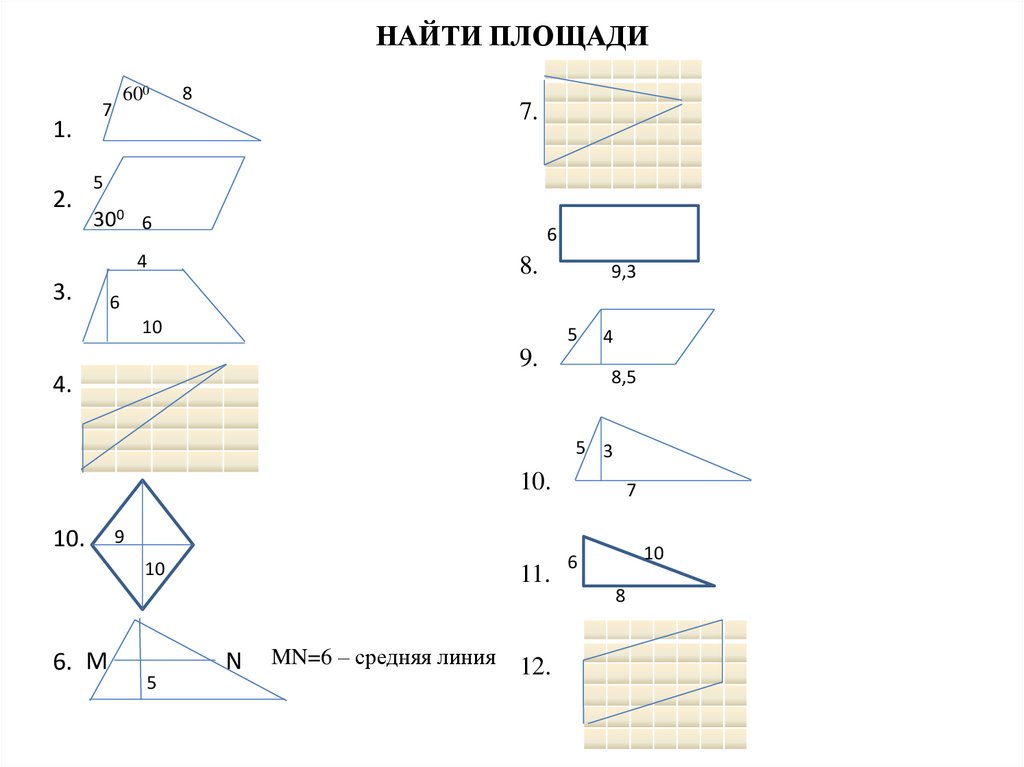 НАЙТИ ПЛОЩАДИ

1. 7 $60^0$ 8

2. 5 $30^0$ 6

3. 4 6 10

4.

10. 9 10

6. M N 5 MN=6 – средняя линия

7.

8. 6 9,3

9. 5 4 8,5

10. 5 3 7

11. 6 10 8

12.